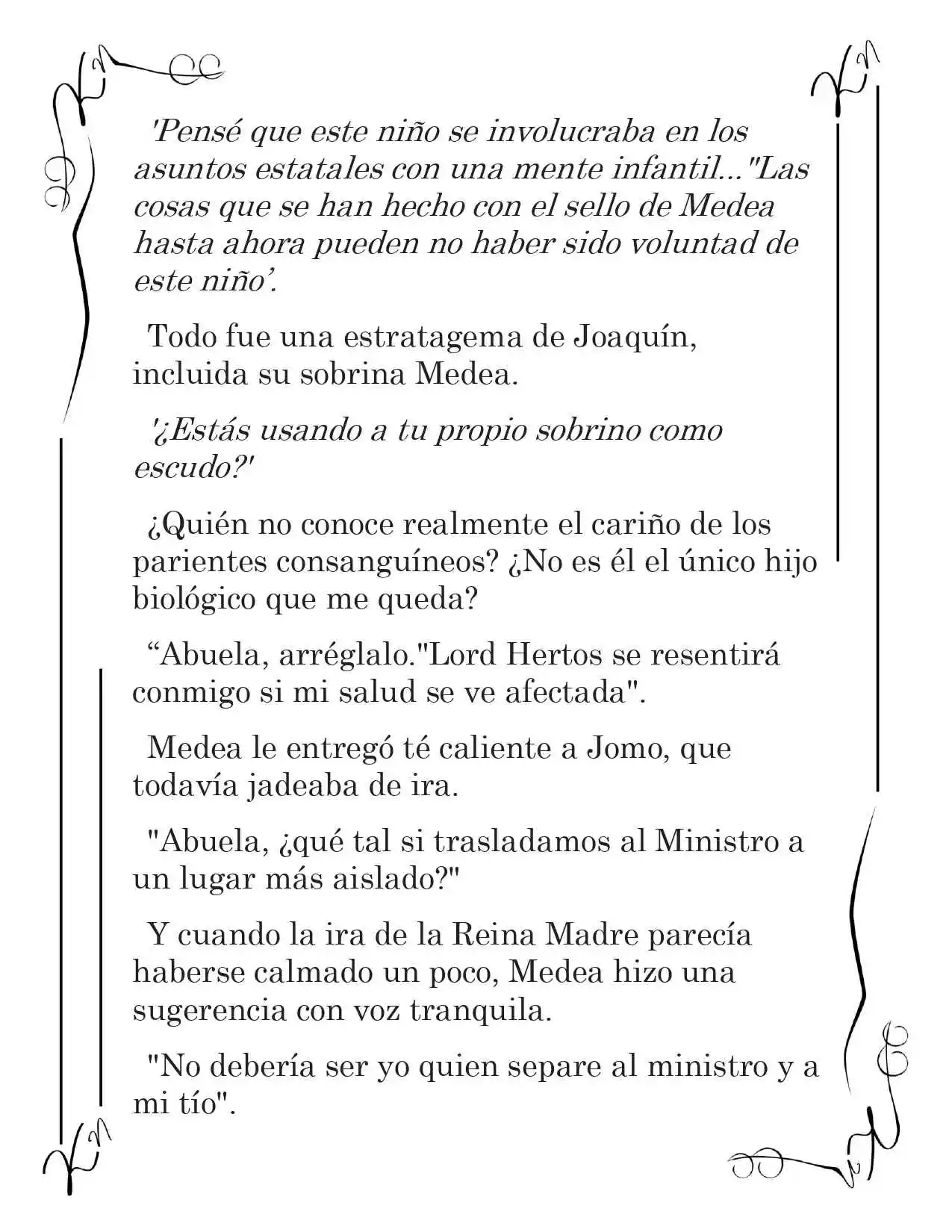 'Pensé que este niño se involucraba en los asuntos estatales con una mente infantil..."Las cosas que se han hecho con el sello de Medea hasta ahora pueden no haber sido voluntad de este niño'.

Todo fue una estratagema de Joaquín, incluida su sobrina Medea.

'¿Estás usando a tu propio sobrino como escudo?'

¿Quién no conoce realmente el cariño de los parientes consanguíneos? ¿No es él el único hijo biológico que me queda?

"Abuela, arréglalo."Lord Hertos se resentirá conmigo si mi salud se ve afectada".

Medea le entregó té caliente a Jomo, que todavía jadeaba de ira.

"Abuela, ¿qué tal si trasladamos al Ministro a un lugar más aislado?"

Y cuando la ira de la Reina Madre parecía haberse calmado un poco, Medea hizo una sugerencia con voz tranquila.

"No debería ser yo quien separe al ministro y a mi tío".